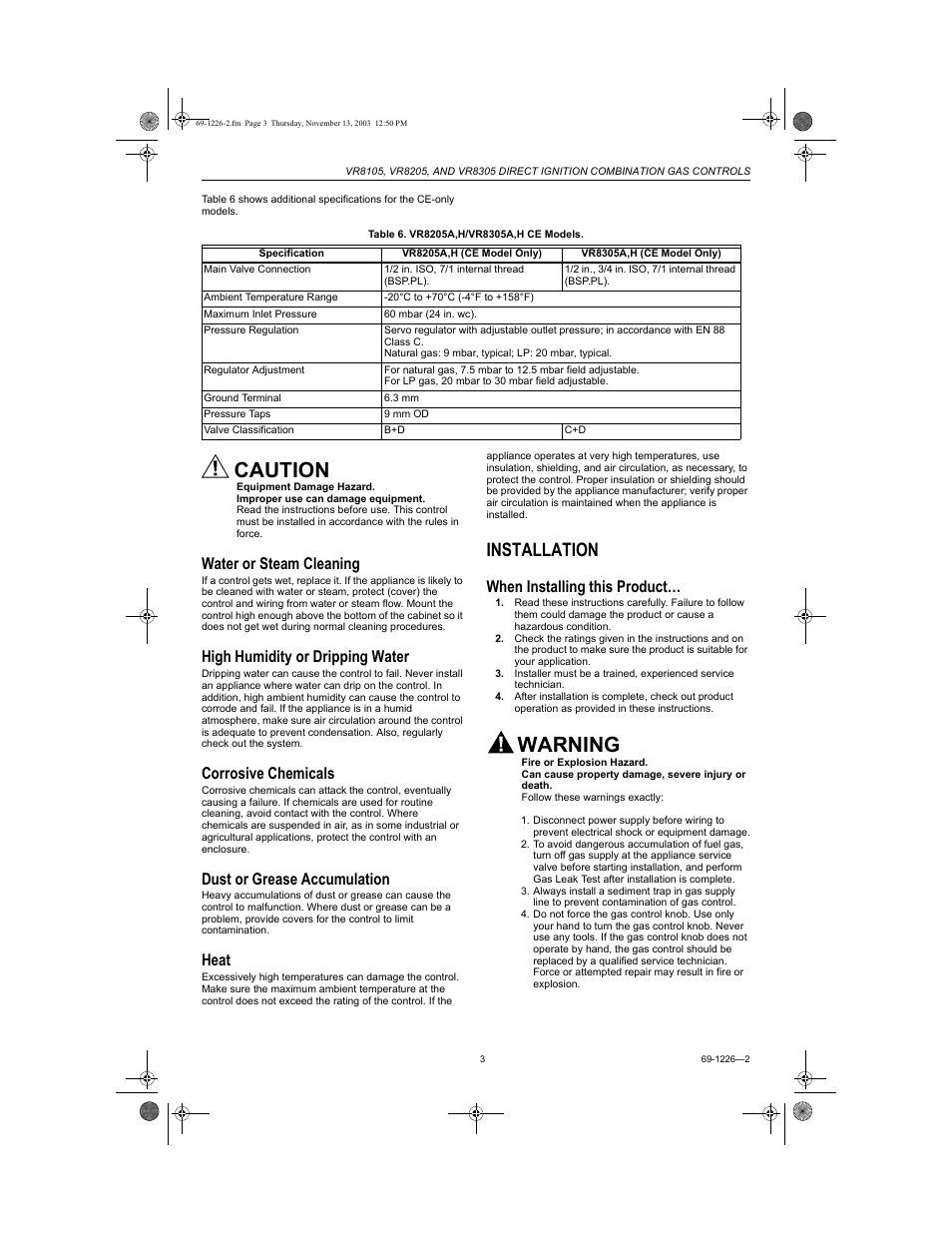 69-1226-2.fm Page 3 Thursday, November 13, 2003 12:50 PM

VR8105, VR8205, AND VR8305 DIRECT IGNITION COMBINATION GAS CONTROLS

Table 6 shows additional specifications for the CE-only models.

Table 6. VR8205A,H/VR8305A,H CE Models.

| Specification | VR8205A,H (CE Model Only) | VR8305A,H (CE Model Only) |
|---|---|---|
| Main Valve Connection | 1/2 in. ISO, 7/1 internal thread (BSP.PL). | 1/2 in., 3/4 in. ISO, 7/1 internal thread (BSP.PL). |
| Ambient Temperature Range | -20°C to +70°C (-4°F to +158°F) | |
| Maximum Inlet Pressure | 60 mbar (24 in. wc). | |
| Pressure Regulation | Servo regulator with adjustable outlet pressure; in accordance with EN 88 Class C. Natural gas: 9 mbar, typical; LP: 20 mbar, typical. | |
| Regulator Adjustment | For natural gas, 7.5 mbar to 12.5 mbar field adjustable. For LP gas, 20 mbar to 30 mbar field adjustable. | |
| Ground Terminal | 6.3 mm | |
| Pressure Taps | 9 mm OD | |
| Valve Classification | B+D | C+D |

CAUTION
Equipment Damage Hazard.
Improper use can damage equipment.
Read the instructions before use. This control must be installed in accordance with the rules in force.

Water or Steam Cleaning
If a control gets wet, replace it. If the appliance is likely to be cleaned with water or steam, protect (cover) the control and wiring from water or steam flow. Mount the control high enough above the bottom of the cabinet so it does not get wet during normal cleaning procedures.

High Humidity or Dripping Water
Dripping water can cause the control to fail. Never install an appliance where water can drip on the control. In addition, high ambient humidity can cause the control to corrode and fail. If the appliance is in a humid atmosphere, make sure air circulation around the control is adequate to prevent condensation. Also, regularly check out the system.

Corrosive Chemicals
Corrosive chemicals can attack the control, eventually causing a failure. If chemicals are used for routine cleaning, avoid contact with the control. Where chemicals are suspended in air, as in some industrial or agricultural applications, protect the control with an enclosure.

Dust or Grease Accumulation
Heavy accumulations of dust or grease can cause the control to malfunction. Where dust or grease can be a problem, provide covers for the control to limit contamination.

Heat
Excessively high temperatures can damage the control. Make sure the maximum ambient temperature at the control does not exceed the rating of the control. If the appliance operates at very high temperatures, use insulation, shielding, and air circulation, as necessary, to protect the control. Proper insulation or shielding should be provided by the appliance manufacturer; verify proper air circulation is maintained when the appliance is installed.

INSTALLATION

When Installing this Product…
1. Read these instructions carefully. Failure to follow them could damage the product or cause a hazardous condition.
2. Check the ratings given in the instructions and on the product to make sure the product is suitable for your application.
3. Installer must be a trained, experienced service technician.
4. After installation is complete, check out product operation as provided in these instructions.

WARNING
Fire or Explosion Hazard.
Can cause property damage, severe injury or death.
Follow these warnings exactly:

1. Disconnect power supply before wiring to prevent electrical shock or equipment damage.
2. To avoid dangerous accumulation of fuel gas, turn off gas supply at the appliance service valve before starting installation, and perform Gas Leak Test after installation is complete.
3. Always install a sediment trap in gas supply line to prevent contamination of gas control.
4. Do not force the gas control knob. Use only your hand to turn the gas control knob. Never use any tools. If the gas control knob does not operate by hand, the gas control should be replaced by a qualified service technician. Force or attempted repair may result in fire or explosion.

3

69-1226—2